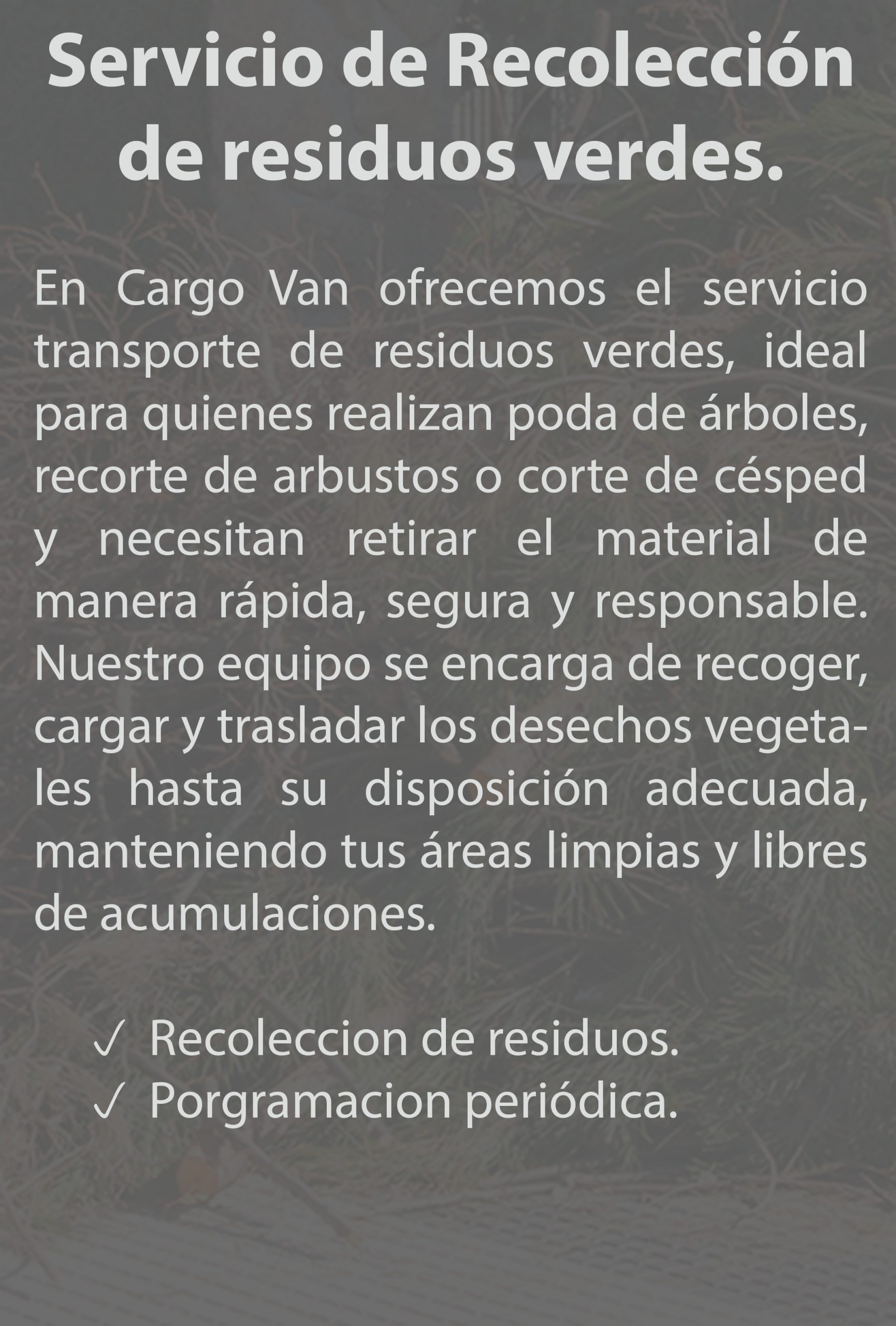 Servicio de Recolección de residuos verdes.

En Cargo Van ofrecemos el servicio transporte de residuos verdes, ideal para quienes realizan poda de árboles, recorte de arbustos o corte de césped y necesitan retirar el material de manera rápida, segura y responsable. Nuestro equipo se encarga de recoger, cargar y trasladar los desechos vegetales hasta su disposición adecuada, manteniendo tus áreas limpias y libres de acumulaciones.

✓ Recoleccion de residuos.
✓ Porgramacion periódica.